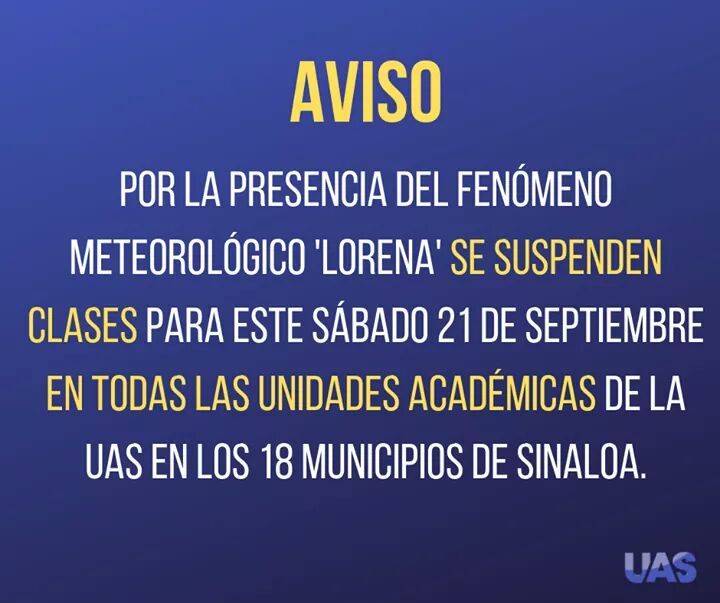 AVISO

POR LA PRESENCIA DEL FENÓMENO METEOROLÓGICO 'LORENA' SE SUSPENDEN CLASES PARA ESTE SÁBADO 21 DE SEPTIEMBRE EN TODAS LAS UNIDADES ACADÉMICAS DE LA UAS EN LOS 18 MUNICIPIOS DE SINALOA.

UAS